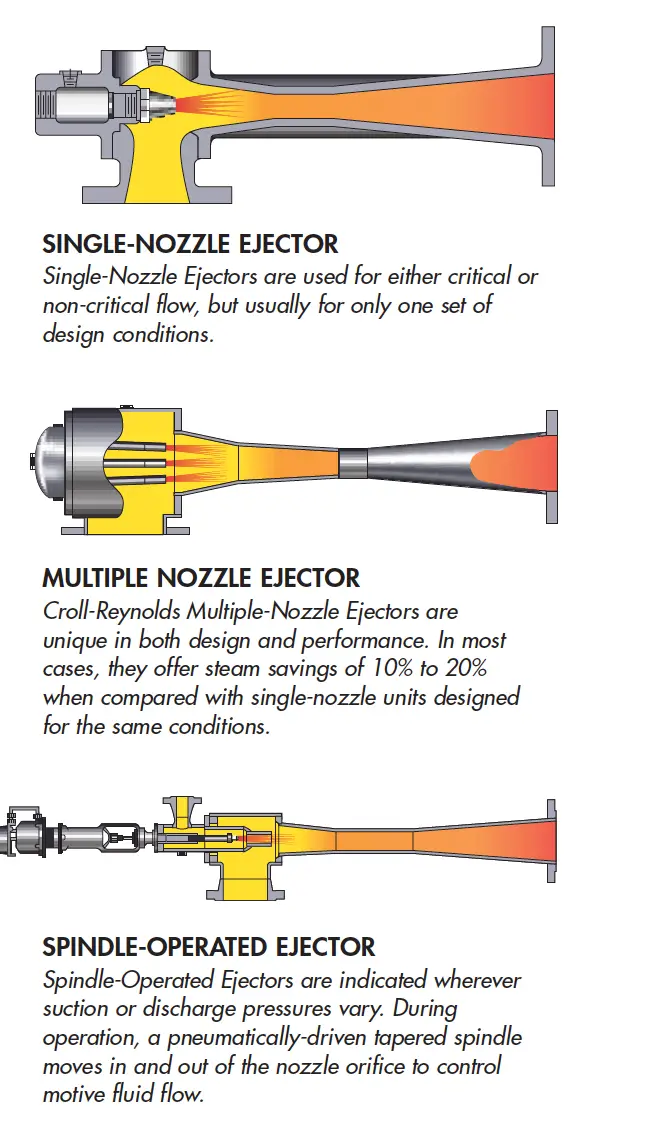 SINGLE-NOZZLE EJECTOR

Single-Nozzle Ejectors are used for either critical or non-critical flow, but usually for only one set of design conditions.

MULTIPLE NOZZLE EJECTOR

Croll-Reynolds Multiple-Nozzle Ejectors are unique in both design and performance. In most cases, they offer steam savings of 10% to 20% when compared with single-nozzle units designed for the same conditions.

SPINDLE-OPERATED EJECTOR

Spindle-Operated Ejectors are indicated wherever suction or discharge pressures vary. During operation, a pneumatically-driven tapered spindle moves in and out of the nozzle orifice to control motive fluid flow.